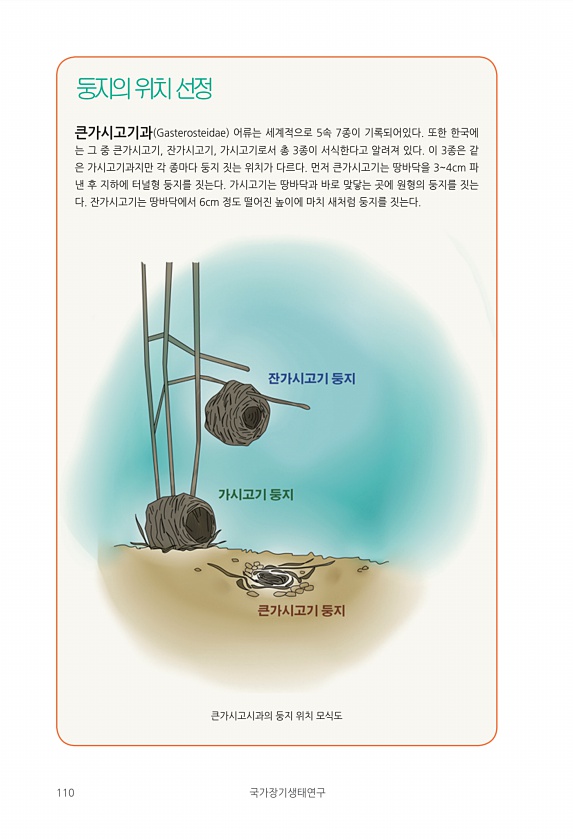 둥지의 위치 선정

큰가시고기과(Gasterosteidae) 어류는 세계적으로 5속 7종이 기록되어있다. 또한 한국에는 그 중 큰가시고기, 잔가시고기, 가시고기로서 총 3종이 서식한다고 알려져 있다. 이 3종은 같은 가시고기과지만 각 종마다 둥지 짓는 위치가 다르다. 먼저 큰가시고기는 땅바닥을 3~4cm 파낸 후 지하에 터널형 둥지를 짓는다. 가시고기는 땅바닥과 바로 맞닿는 곳에 원형의 둥지를 짓는다. 잔가시고기는 땅바닥에서 6cm 정도 떨어진 높이에 마치 새처럼 둥지를 짓는다.

잔가시고기 둥지

가시고기 둥지

큰가시고기 둥지

큰가시고시과의 둥지 위치 모식도

110

국가장기생태연구